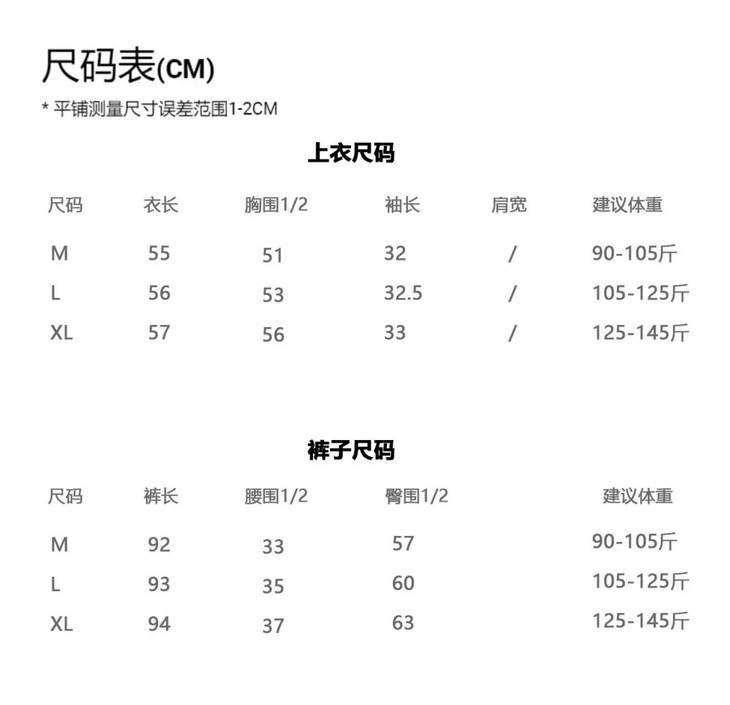 尺码表(CM)

* 平铺测量尺寸误差范围1-2CM

上衣尺码

| 尺码 | 衣长 | 胸围1/2 | 袖长 | 肩宽 | 建议体重 |
|---|---|---|---|---|---|
| M | 55 | 51 | 32 | / | 90-105斤 |
| L | 56 | 53 | 32.5 | / | 105-125斤 |
| XL | 57 | 56 | 33 | / | 125-145斤 |

裤子尺码

| 尺码 | 裤长 | 腰围1/2 | 臀围1/2 | 建议体重 |
|---|---|---|---|---|
| M | 92 | 33 | 57 | 90-105斤 |
| L | 93 | 35 | 60 | 105-125斤 |
| XL | 94 | 37 | 63 | 125-145斤 |